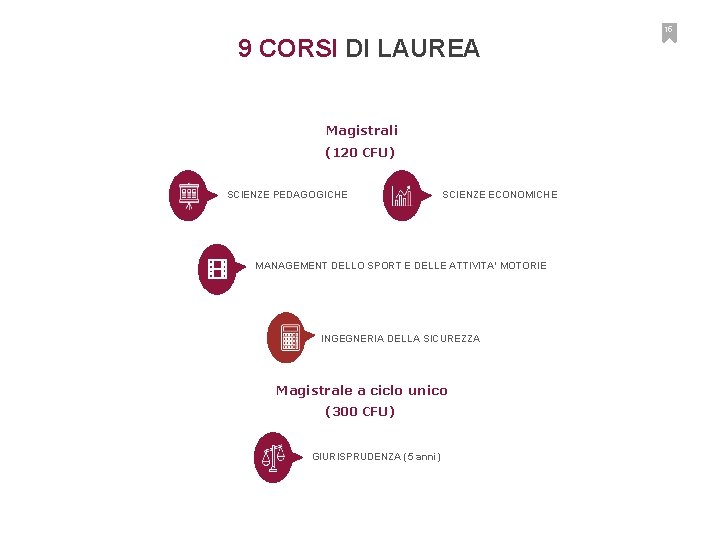 16

9 CORSI DI LAUREA

Magistrali
(120 CFU)

SCIENZE PEDAGOGICHE

SCIENZE ECONOMICHE

MANAGEMENT DELLO SPORT E DELLE ATTIVITA' MOTORIE

INGEGNERIA DELLA SICUREZZA

Magistrale a ciclo unico
(300 CFU)

GIURISPRUDENZA (5 anni)